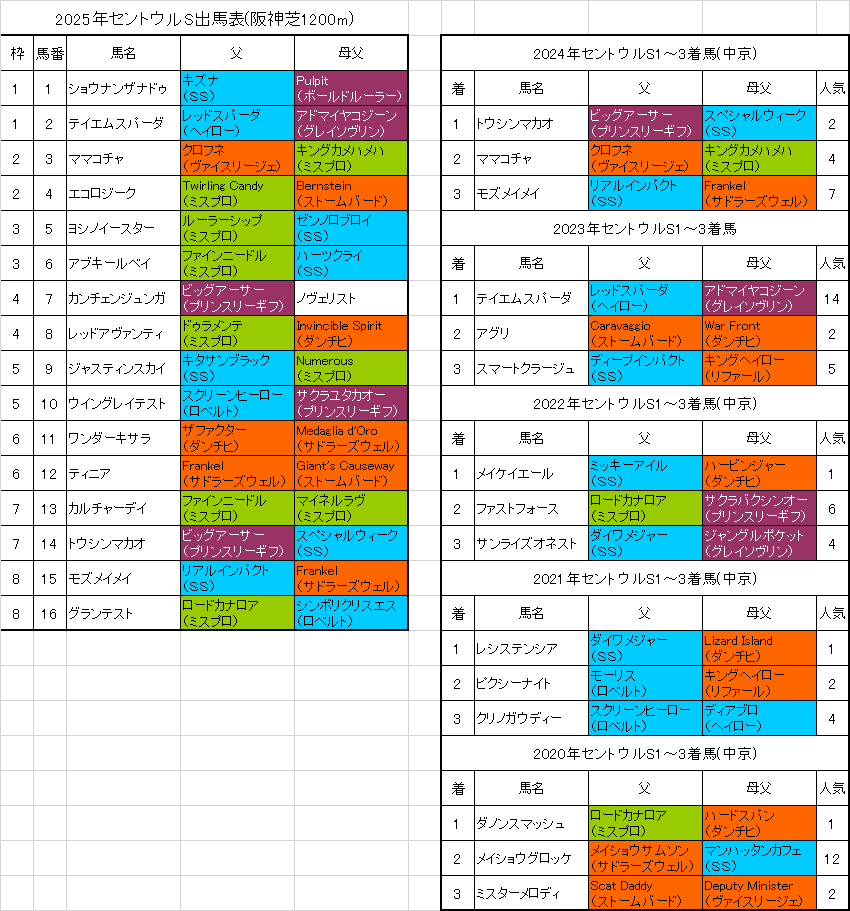 2025年セントウルS出馬表(阪神芝1200m)

| 枠 | 馬番 | 馬名 | 父 | 母父 |
|---|---|---|---|---|
| 1 | 1 | ショウナンザナドゥ | キズナ (SS) | Pulpit (ボールドルーラー) |
| 1 | 2 | テイエムスパーダ | レッドスパーダ (ヘイロー) | アドマイヤコジーン (グレイソヴリン) |
| 2 | 3 | ママコチャ | クロフネ (ヴァイスリージェ) | キングカメハメハ (ミスプロ) |
| 2 | 4 | エコロジーク | Twirling Candy (ミスプロ) | Bernstein (ストームバード) |
| 3 | 5 | ヨシノイースター | ルーラーシップ (ミスプロ) | ゼンノロブロイ (SS) |
| 3 | 6 | アブキールベイ | ファインニードル (ミスプロ) | ハーツクライ (SS) |
| 4 | 7 | カンチェンジュンガ | ビッグアーサー (プリンスリーギフ) | ノヴェリスト |
| 4 | 8 | レッドアヴァンティ | ドゥラメンテ (ミスプロ) | Invincible Spirit (ダンチヒ) |
| 5 | 9 | ジャスティンスカイ | キタサンブラック (SS) | Numerous (ミスプロ) |
| 5 | 10 | ウイングレイテスト | スクリーンヒーロー (ロベルト) | サクラユタカオー (プリンスリーギフ) |
| 6 | 11 | ワンダーキサラ | ザファクター (ダンチヒ) | Medaglia d'Oro (サドラーズウェル) |
| 6 | 12 | ティニア | Frankel (サドラーズウェル) | Giant's Causeway (ストームバード) |
| 7 | 13 | カルチャーデイ | ファインニードル (ミスプロ) | マイネルラヴ (ミスプロ) |
| 7 | 14 | トウシンマカオ | ビッグアーサー (プリンスリーギフ) | スペシャルウィーク (SS) |
| 8 | 15 | モズメイメイ | リアルインパクト (SS) | Frankel (サドラーズウェル) |
| 8 | 16 | グランテスト | ロードカナロア (ミスプロ) | シンボリクリスエス (ロベルト) |

2024年セントウルS1～3着馬(中京)

| 着 | 馬名 | 父 | 母父 | 人気 |
|---|---|---|---|---|
| 1 | トウシンマカオ | ビッグアーサー (プリンスリーギフ) | スペシャルウィーク (SS) | 2 |
| 2 | ママコチャ | クロフネ (ヴァイスリージェ) | キングカメハメハ (ミスプロ) | 4 |
| 3 | モズメイメイ | リアルインパクト (SS) | Frankel (サドラーズウェル) | 7 |

2023年セントウルS1～3着馬

| 着 | 馬名 | 父 | 母父 | 人気 |
|---|---|---|---|---|
| 1 | テイエムスパーダ | レッドスパーダ (ヘイロー) | アドマイヤコジーン (グレイソヴリン) | 14 |
| 2 | アグリ | Caravaggio (ストームバード) | War Front (ダンチヒ) | 2 |
| 3 | スマートクラージュ | ディープインパクト (SS) | キングヘイロー (リファール) | 5 |

2022年セントウルS1～3着馬(中京)

| 着 | 馬名 | 父 | 母父 | 人気 |
|---|---|---|---|---|
| 1 | メイケイエール | ミッキーアイル (SS) | ハービンジャー (ダンチヒ) | 1 |
| 2 | ファストフォース | ロードカナロア (ミスプロ) | サクラバクシンオー (プリンスリーギフ) | 6 |
| 3 | サンライズオネスト | ダイワメジャー (SS) | ジャングルポケット (グレイソヴリン) | 4 |

2021年セントウルS1～3着馬(中京)

| 着 | 馬名 | 父 | 母父 | 人気 |
|---|---|---|---|---|
| 1 | レシステンシア | ダイワメジャー (SS) | Lizard Island (ダンチヒ) | 1 |
| 2 | ピクシーナイト | モーリス (ロベルト) | キングヘイロー (リファール) | 2 |
| 3 | クリノガウディー | スクリーンヒーロー (ロベルト) | ディアブロ (ヘイロー) | 4 |

2020年セントウルS1～3着馬(中京)

| 着 | 馬名 | 父 | 母父 | 人気 |
|---|---|---|---|---|
| 1 | ダノンスマッシュ | ロードカナロア (ミスプロ) | ハードスパン (ダンチヒ) | 1 |
| 2 | メイショウグロッケ | メイショウサムソン (サドラーズウェル) | マンハッタンカフェ (SS) | 12 |
| 3 | ミスターメロディ | Scat Daddy (ストームバード) | Deputy Minister (ヴァイスリージェ) | 2 |